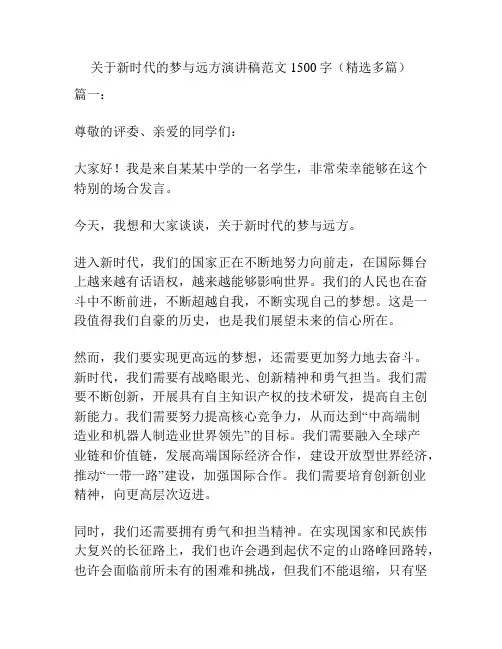 关于新时代的梦与远方演讲稿范文 1500 字（精选多篇）

篇一：

尊敬的评委、亲爱的同学们：

大家好！我是来自某某中学的一名学生，非常荣幸能够在这个特别的场合发言。

今天，我想和大家谈谈，关于新时代的梦与远方。

进入新时代，我们的国家正在不断地努力向前走，在国际舞台上越来越有话语权，越来越能够影响世界。我们的人民也在奋斗中不断前进，不断超越自我，不断实现自己的梦想。这是一段值得我们自豪的历史，也是我们展望未来的信心所在。

然而，我们要实现更高远的梦想，还需要更加努力地去奋斗。新时代，我们需要有战略眼光、创新精神和勇气担当。我们需要不断创新，开展具有自主知识产权的技术研发，提高自主创新能力。我们需要努力提高核心竞争力，从而达到“中高端制造业和机器人制造业世界领先”的目标。我们需要融入全球产业链和价值链，发展高端国际经济合作，建设开放型世界经济，推动“一带一路”建设，加强国际合作。我们需要培育创新创业精神，向更高层次迈进。

同时，我们还需要拥有勇气和担当精神。在实现国家和民族伟大复兴的长征路上，我们也许会遇到起伏不定的山路峰回路转，也许会面临前所未有的困难和挑战，但我们不能退缩，只有坚